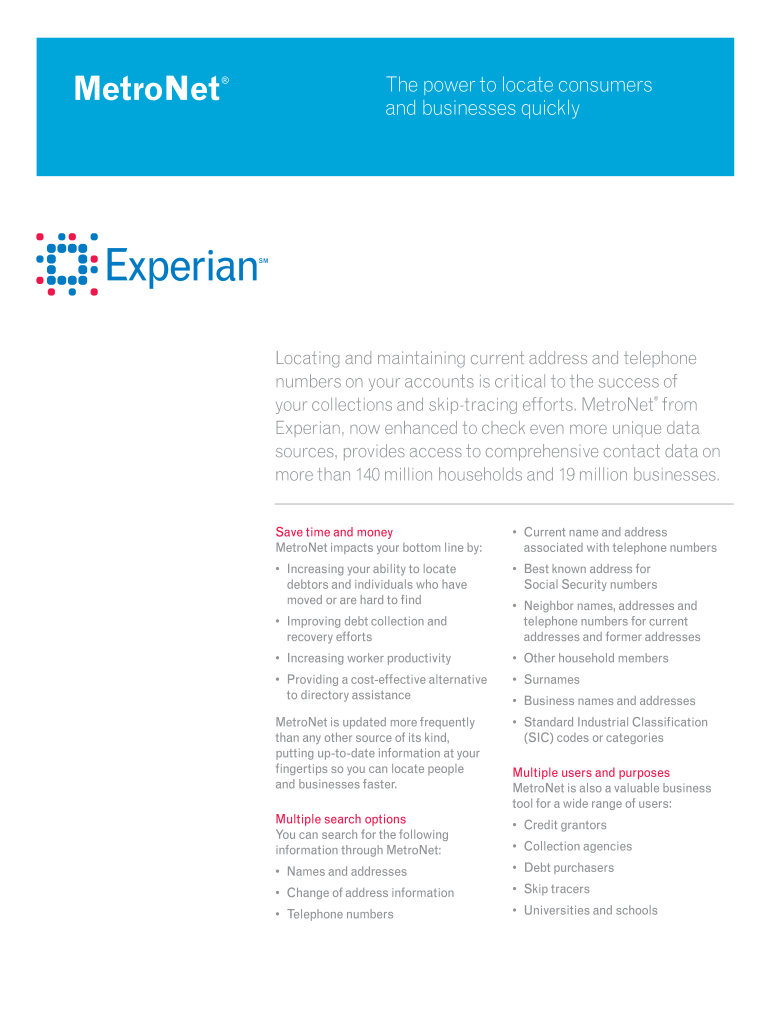 MetroNet®

The power to locate consumers and businesses quickly

Experian℠

Locating and maintaining current address and telephone numbers on your accounts is critical to the success of your collections and skip-tracing efforts. MetroNet® from Experian, now enhanced to check even more unique data sources, provides access to comprehensive contact data on more than 140 million households and 19 million businesses.

Save time and money
MetroNet impacts your bottom line by:

• Increasing your ability to locate debtors and individuals who have moved or are hard to find
• Improving debt collection and recovery efforts
• Increasing worker productivity
• Providing a cost-effective alternative to directory assistance

MetroNet is updated more frequently than any other source of its kind, putting up-to-date information at your fingertips so you can locate people and businesses faster.

Multiple search options
You can search for the following information through MetroNet:

• Names and addresses
• Change of address information
• Telephone numbers
• Current name and address associated with telephone numbers
• Best known address for Social Security numbers
• Neighbor names, addresses and telephone numbers for current addresses and former addresses
• Other household members
• Surnames
• Business names and addresses
• Standard Industrial Classification (SIC) codes or categories

Multiple users and purposes
MetroNet is also a valuable business tool for a wide range of users:

• Credit grantors
• Collection agencies
• Debt purchasers
• Skip tracers
• Universities and schools